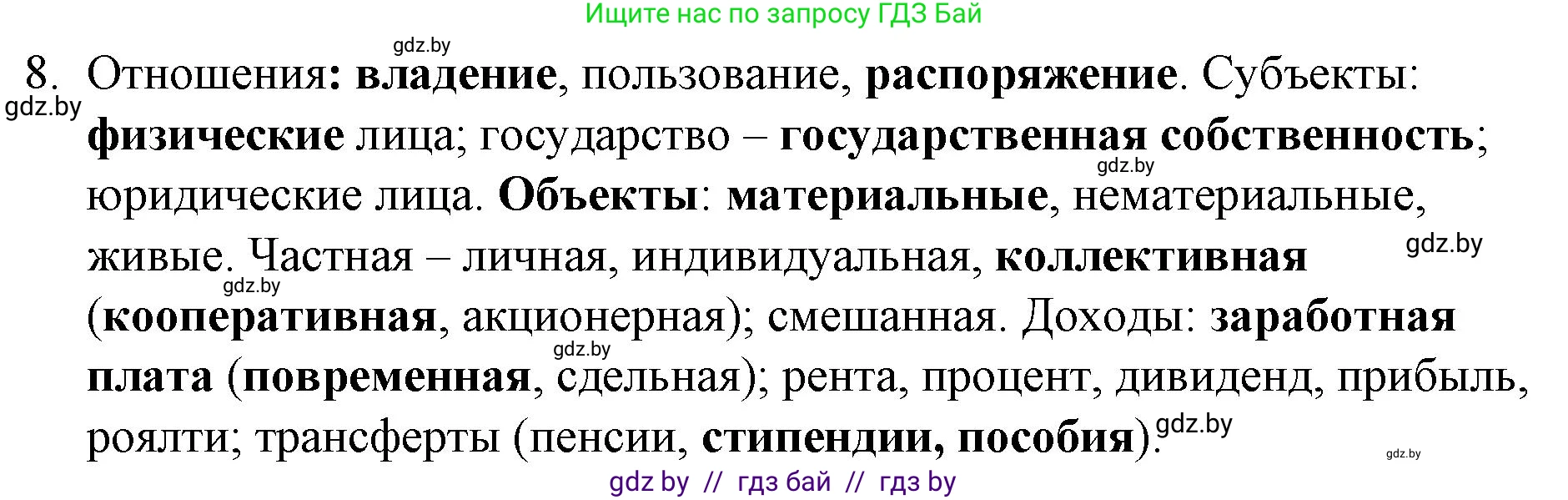 Ищите нас по запросу ГДЗ Бай

gdz.by

8. Отношения: владение, пользование, распоряжение. Субъекты: физические лица; государство – государственная собственность; юридические лица. Объекты: материальные, нематериальные, живые. Частная – личная, индивидуальная, коллективная (кооперативная, акционерная); смешанная. Доходы: заработная плата (повременная, сдельная); рента, процент, дивиденд, прибыль, роялти; трансферты (пенсии, стипендии, пособия).

gdz.by gdz.by gdz.by gdz.by gdz.by gdz.by gdz.by

gdz by // гдз бай // гдз by